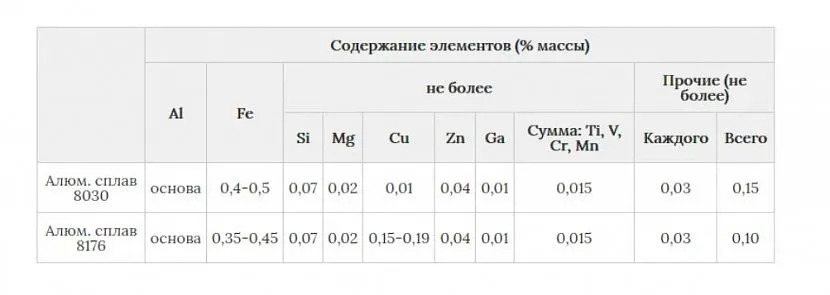 | | Содержание элементов (% массы) | | | | | | | | | |
|---|---|---|---|---|---|---|---|---|---|---|
| | Al | Fe | не более | | | | | | Прочие (не более) | |
| | | | Si | Mg | Cu | Zn | Ga | Сумма: Ti, V, Cr, Mn | Каждого | Всего |
| Алюм. сплав 8030 | основа | 0,4-0,5 | 0,07 | 0,02 | 0,01 | 0,04 | 0,01 | 0,015 | 0,03 | 0,15 |
| Алюм. сплав 8176 | основа | 0,35-0,45 | 0,07 | 0,02 | 0,15-0,19 | 0,04 | 0,01 | 0,015 | 0,03 | 0,10 |